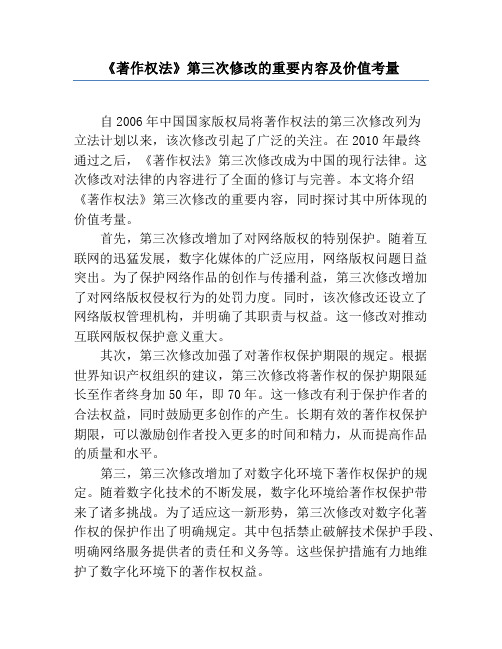 《著作权法》第三次修改的重要内容及价值考量

自2006年中国国家版权局将著作权法的第三次修改列为立法计划以来，该次修改引起了广泛的关注。在2010年最终通过之后，《著作权法》第三次修改成为中国的现行法律。这次修改对法律的内容进行了全面的修订与完善。本文将介绍《著作权法》第三次修改的重要内容，同时探讨其中所体现的价值考量。

首先，第三次修改增加了对网络版权的特别保护。随着互联网的迅猛发展，数字化媒体的广泛应用，网络版权问题日益突出。为了保护网络作品的创作与传播利益，第三次修改增加了对网络版权侵权行为的处罚力度。同时，该次修改还设立了网络版权管理机构，并明确了其职责与权益。这一修改对推动互联网版权保护意义重大。

其次，第三次修改加强了对著作权保护期限的规定。根据世界知识产权组织的建议，第三次修改将著作权的保护期限延长至作者终身加50年，即70年。这一修改有利于保护作者的合法权益，同时鼓励更多创作的产生。长期有效的著作权保护期限，可以激励创作者投入更多的时间和精力，从而提高作品的质量和水平。

第三，第三次修改增加了对数字化环境下著作权保护的规定。随着数字化技术的不断发展，数字化环境给著作权保护带来了诸多挑战。为了适应这一新形势，第三次修改对数字化著作权的保护作出了明确规定。其中包括禁止破解技术保护手段、明确网络服务提供者的责任和义务等。这些保护措施有力地维护了数字化环境下的著作权权益。